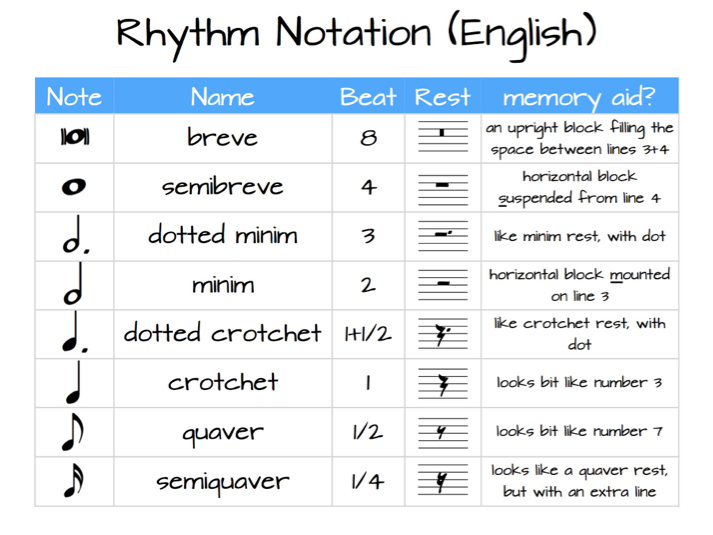 Rhythm Notation (English)

| Note | Name | Beat | Rest | memory aid? |
|---|---|---|---|---|
| | breve | 8 | | an upright block filling the space between lines 3+4 |
| | semibreve | 4 | | horizontal block suspended from line 4 |
| | dotted minim | 3 | | like minim rest, with dot |
| | minim | 2 | | horizontal block mounted on line 3 |
| | dotted crotchet | 1+1/2 | | like crotchet rest, with dot |
| | crotchet | 1 | | looks bit like number 3 |
| | quaver | 1/2 | | looks bit like number 7 |
| | semiquaver | 1/4 | | looks like a quaver rest, but with an extra line |